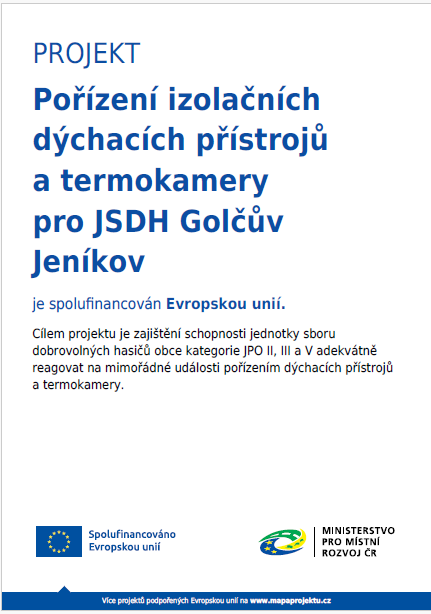 PROJEKT

Pořízení izolačních dýchacích přístrojů a termokamery pro JSDH Golčův Jeníkov

je spolufinancován Evropskou unií.

Cílem projektu je zajištění schopnosti jednotky sboru dobrovolných hasičů obce kategorie JPO II, III a V adekvátně reagovat na mimořádné události pořízením dýchacích přístrojů a termokamery.

Spolufinancováno Evropskou unií

MINISTERSTVO PRO MÍSTNÍ ROZVOJ ČR

Více projektů podpořených Evropskou unií na www.mapaprojektu.cz